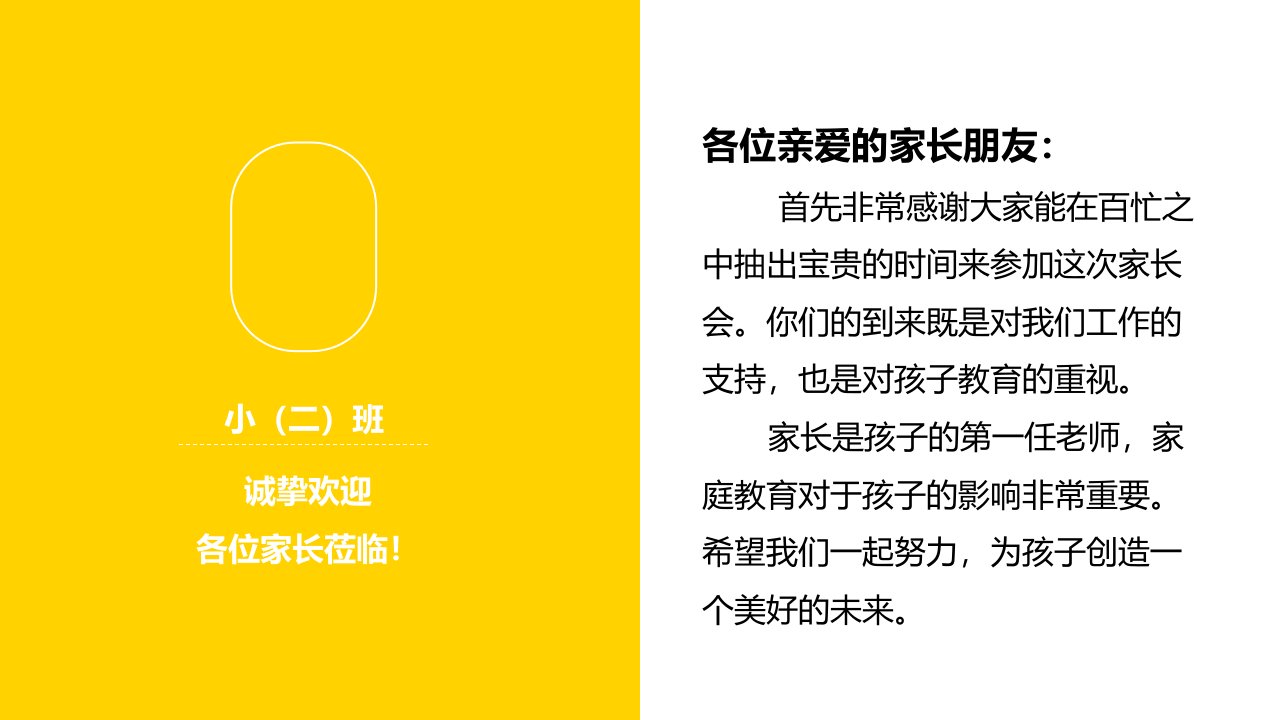 小（二）班

诚挚欢迎
各位家长莅临！

各位亲爱的家长朋友：

首先非常感谢大家能在百忙之中抽出宝贵的时间来参加这次家长会。你们的到来既是对我们工作的支持，也是对孩子教育的重视。

家长是孩子的第一任老师，家庭教育对于孩子的影响非常重要。希望我们一起努力，为孩子创造一个美好的未来。